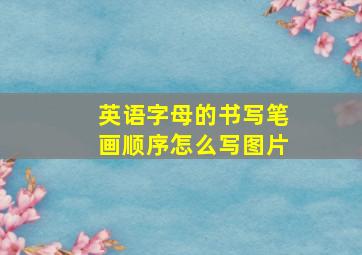 英语字母的书写笔画顺序怎么写图片